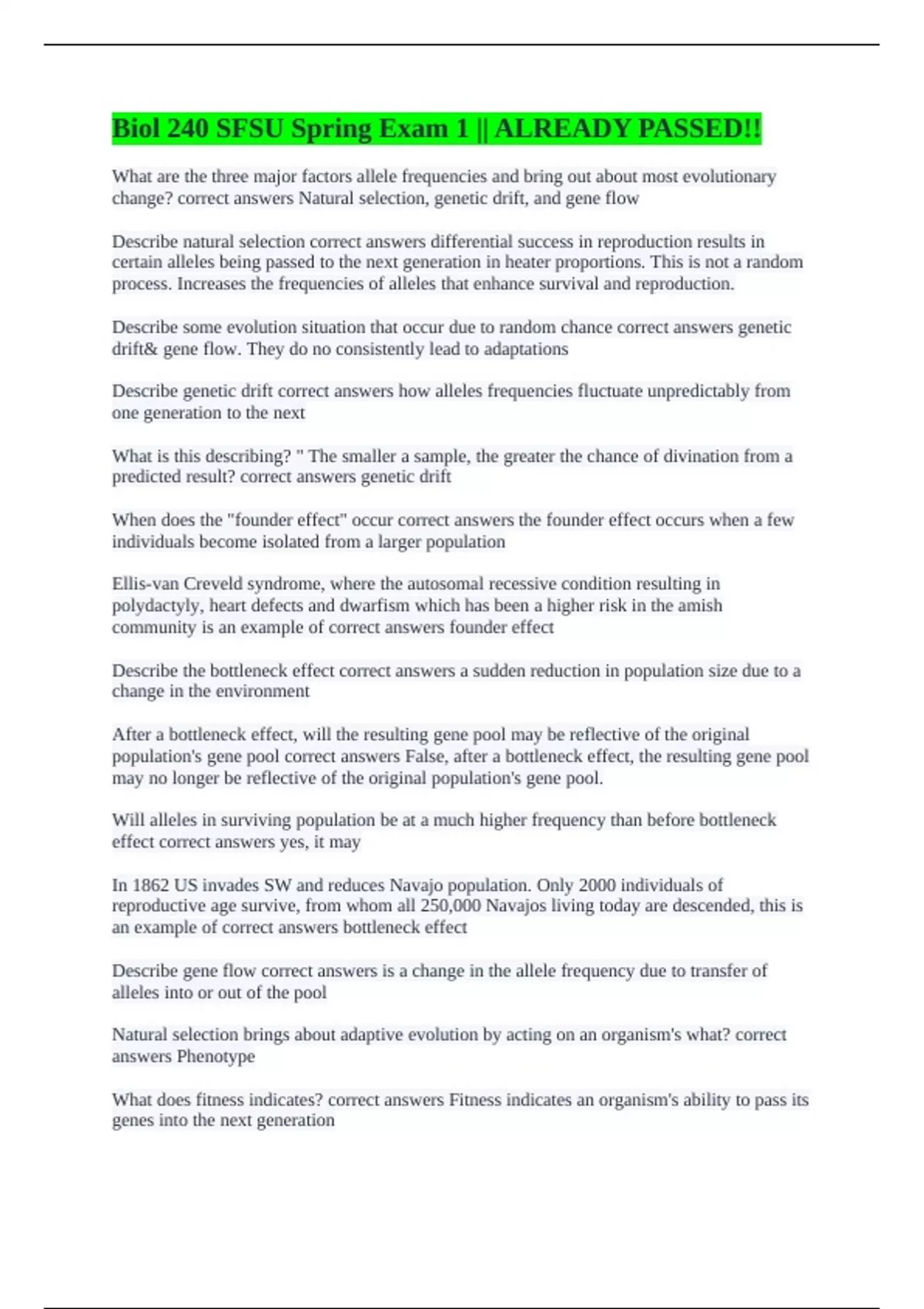 Biol 240 SFSU Spring Exam 1 || ALREADY PASSED!!

What are the three major factors allele frequencies and bring out about most evolutionary change? correct answers Natural selection, genetic drift, and gene flow

Describe natural selection correct answers differential success in reproduction results in certain alleles being passed to the next generation in heater proportions. This is not a random process. Increases the frequencies of alleles that enhance survival and reproduction.

Describe some evolution situation that occur due to random chance correct answers genetic drift& gene flow. They do no consistently lead to adaptations

Describe genetic drift correct answers how alleles frequencies fluctuate unpredictably from one generation to the next

What is this describing? " The smaller a sample, the greater the chance of divination from a predicted result? correct answers genetic drift

When does the "founder effect" occur correct answers the founder effect occurs when a few individuals become isolated from a larger population

Ellis-van Creveld syndrome, where the autosomal recessive condition resulting in polydactyly, heart defects and dwarfism which has been a higher risk in the amish community is an example of correct answers founder effect

Describe the bottleneck effect correct answers a sudden reduction in population size due to a change in the environment

After a bottleneck effect, will the resulting gene pool may be reflective of the original population's gene pool correct answers False, after a bottleneck effect, the resulting gene pool may no longer be reflective of the original population's gene pool.

Will alleles in surviving population be at a much higher frequency than before bottleneck effect correct answers yes, it may

In 1862 US invades SW and reduces Navajo population. Only 2000 individuals of reproductive age survive, from whom all 250,000 Navajos living today are descended, this is an example of correct answers bottleneck effect

Describe gene flow correct answers is a change in the allele frequency due to transfer of alleles into or out of the pool

Natural selection brings about adaptive evolution by acting on an organism's what? correct answers Phenotype

What does fitness indicates? correct answers Fitness indicates an organism's ability to pass its genes into the next generation